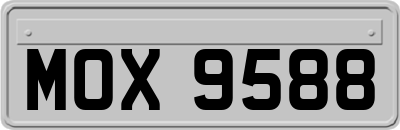 MOX 9588